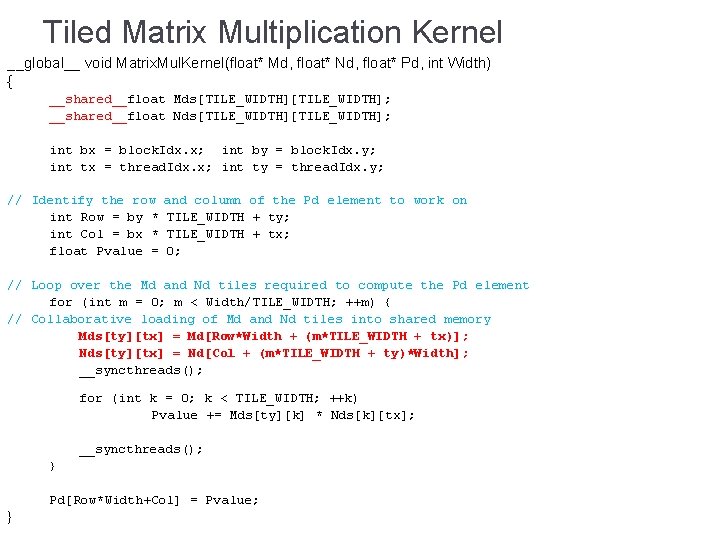 Tiled Matrix Multiplication Kernel

__global__ void MatrixMulKernel(float* Md, float* Nd, float* Pd, int Width)
{
__shared__float Mds[TILE_WIDTH][TILE_WIDTH];
__shared__float Nds[TILE_WIDTH][TILE_WIDTH];

int bx = blockIdx.x; int by = blockIdx.y;
int tx = threadIdx.x; int ty = threadIdx.y;

// Identify the row and column of the Pd element to work on
int Row = by * TILE_WIDTH + ty;
int Col = bx * TILE_WIDTH + tx;
float Pvalue = 0;

// Loop over the Md and Nd tiles required to compute the Pd element
for (int m = 0; m < Width/TILE_WIDTH; ++m) {
// Collaborative loading of Md and Nd tiles into shared memory
Mds[ty][tx] = Md[Row*Width + (m*TILE_WIDTH + tx)];
Nds[ty][tx] = Nd[Col + (m*TILE_WIDTH + ty)*Width];
__syncthreads();

for (int k = 0; k < TILE_WIDTH; ++k)
Pvalue += Mds[ty][k] * Nds[k][tx];

__syncthreads();
}

Pd[Row*Width+Col] = Pvalue;
}